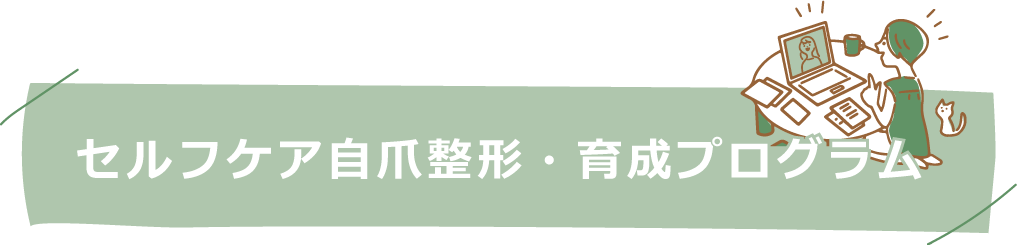 セルフケア自爪整形・育成プログラム